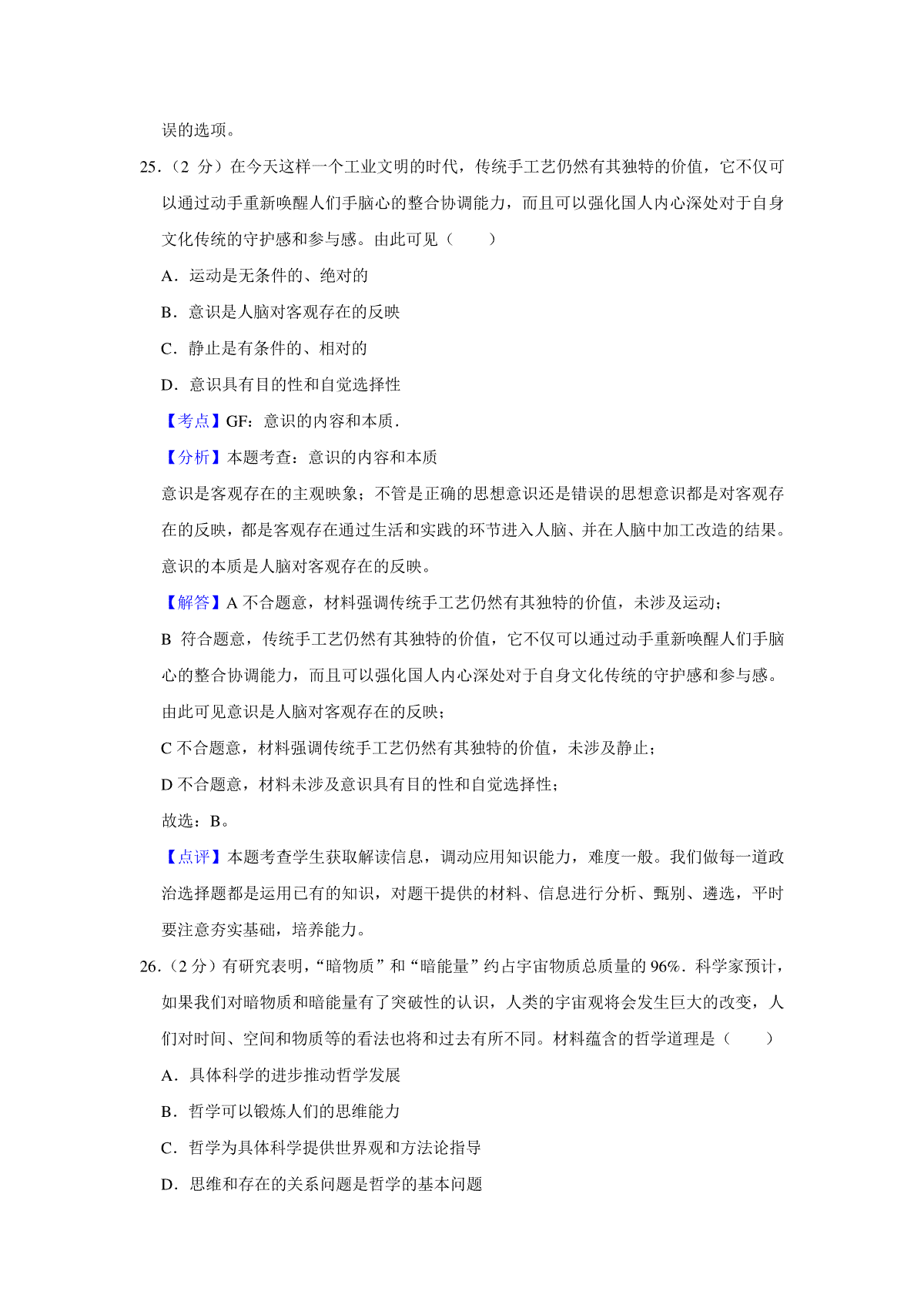 误的选项。

25.（2 分）在今天这样一个工业文明的时代，传统手工艺仍然有其独特的价值，它不仅可以通过动手重新唤醒人们手脑心的整合协调能力，而且可以强化国人内心深处对于自身文化传统的守护感和参与感。由此可见（　　）

A．运动是无条件的、绝对的

B．意识是人脑对客观存在的反映

C．静止是有条件的、相对的

D．意识具有目的性和自觉选择性

【考点】GF：意识的内容和本质．

【分析】本题考查：意识的内容和本质

意识是客观存在的主观映象；不管是正确的思想意识还是错误的思想意识都是对客观存在的反映，都是客观存在通过生活和实践的环节进入人脑、并在人脑中加工改造的结果。意识的本质是人脑对客观存在的反映。

【解答】A 不合题意，材料强调传统手工艺仍然有其独特的价值，未涉及运动；

B 符合题意，传统手工艺仍然有其独特的价值，它不仅可以通过动手重新唤醒人们手脑心的整合协调能力，而且可以强化国人内心深处对于自身文化传统的守护感和参与感。由此可见意识是人脑对客观存在的反映；

C 不合题意，材料强调传统手工艺仍然有其独特的价值，未涉及静止；

D 不合题意，材料未涉及意识具有目的性和自觉选择性；

故选：B。

【点评】本题考查学生获取解读信息，调动应用知识能力，难度一般。我们做每一道政治选择题都是运用已有的知识，对题干提供的材料、信息进行分析、甄别、遴选，平时要注意夯实基础，培养能力。

26.（2 分）有研究表明，“暗物质”和“暗能量”约占宇宙物质总质量的 96%．科学家预计，如果我们对暗物质和暗能量有了突破性的认识，人类的宇宙观将会发生巨大的改变，人们对时间、空间和物质等的看法也将和过去有所不同。材料蕴含的哲学道理是（　　）

A．具体科学的进步推动哲学发展

B．哲学可以锻炼人们的思维能力

C．哲学为具体科学提供世界观和方法论指导

D．思维和存在的关系问题是哲学的基本问题